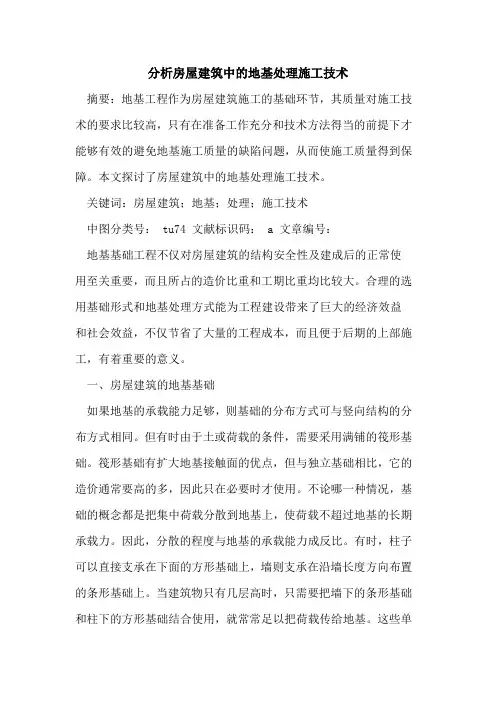 分析房屋建筑中的地基处理施工技术

摘要：地基工程作为房屋建筑施工的基础环节，其质量对施工技术的要求比较高，只有在准备工作充分和技术方法得当的前提下才能够有效的避免地基施工质量的缺陷问题，从而使施工质量得到保障。本文探讨了房屋建筑中的地基处理施工技术。

关键词：房屋建筑；地基；处理；施工技术

中图分类号： tu74 文献标识码： a 文章编号：

地基基础工程不仅对房屋建筑的结构安全性及建成后的正常使用至关重要，而且所占的造价比重和工期比重均比较大。合理的选用基础形式和地基处理方式能为工程建设带来了巨大的经济效益和社会效益，不仅节省了大量的工程成本，而且便于后期的上部施工，有着重要的意义。

一、房屋建筑的地基基础

如果地基的承载能力足够，则基础的分布方式可与竖向结构的分布方式相同。但有时由于土或荷载的条件，需要采用满铺的筏形基础。筏形基础有扩大地基接触面的优点，但与独立基础相比，它的造价通常要高的多，因此只在必要时才使用。不论哪一种情况，基础的概念都是把集中荷载分散到地基上，使荷载不超过地基的长期承载力。因此，分散的程度与地基的承载能力成反比。有时，柱子可以直接支承在下面的方形基础上，墙则支承在沿墙长度方向布置的条形基础上。当建筑物只有几层高时，只需要把墙下的条形基础和柱下的方形基础结合使用，就常常足以把荷载传给地基。这些单